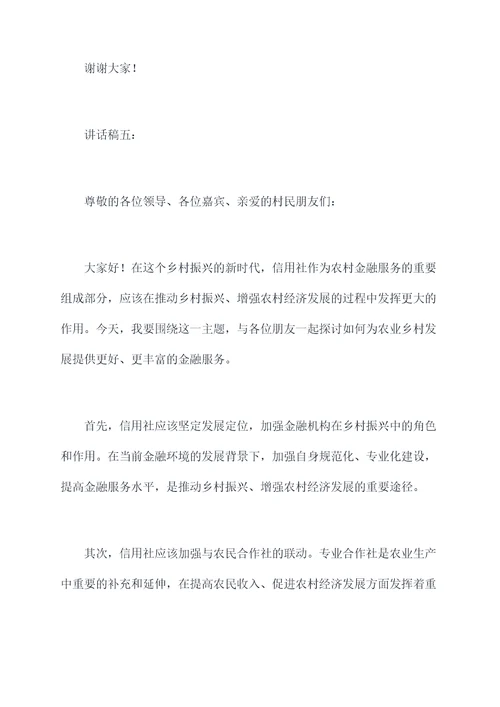 谢谢大家！

讲话稿五：

尊敬的各位领导、各位嘉宾、亲爱的村民朋友们：

大家好！在这个乡村振兴的新时代，信用社作为农村金融服务的重要组成部分，应该在推动乡村振兴、增强农村经济发展的过程中发挥更大的作用。今天，我要围绕这一主题，与各位朋友一起探讨如何为农业乡村发展提供更好、更丰富的金融服务。

首先，信用社应该坚定发展定位，加强金融机构在乡村振兴中的角色和作用。在当前金融环境的发展背景下，加强自身规范化、专业化建设，提高金融服务水平，是推动乡村振兴、增强农村经济发展的重要途径。

其次，信用社应该加强与农民合作社的联动。专业合作社是农业生产中重要的补充和延伸，在提高农民收入、促进农村经济发展方面发挥着重